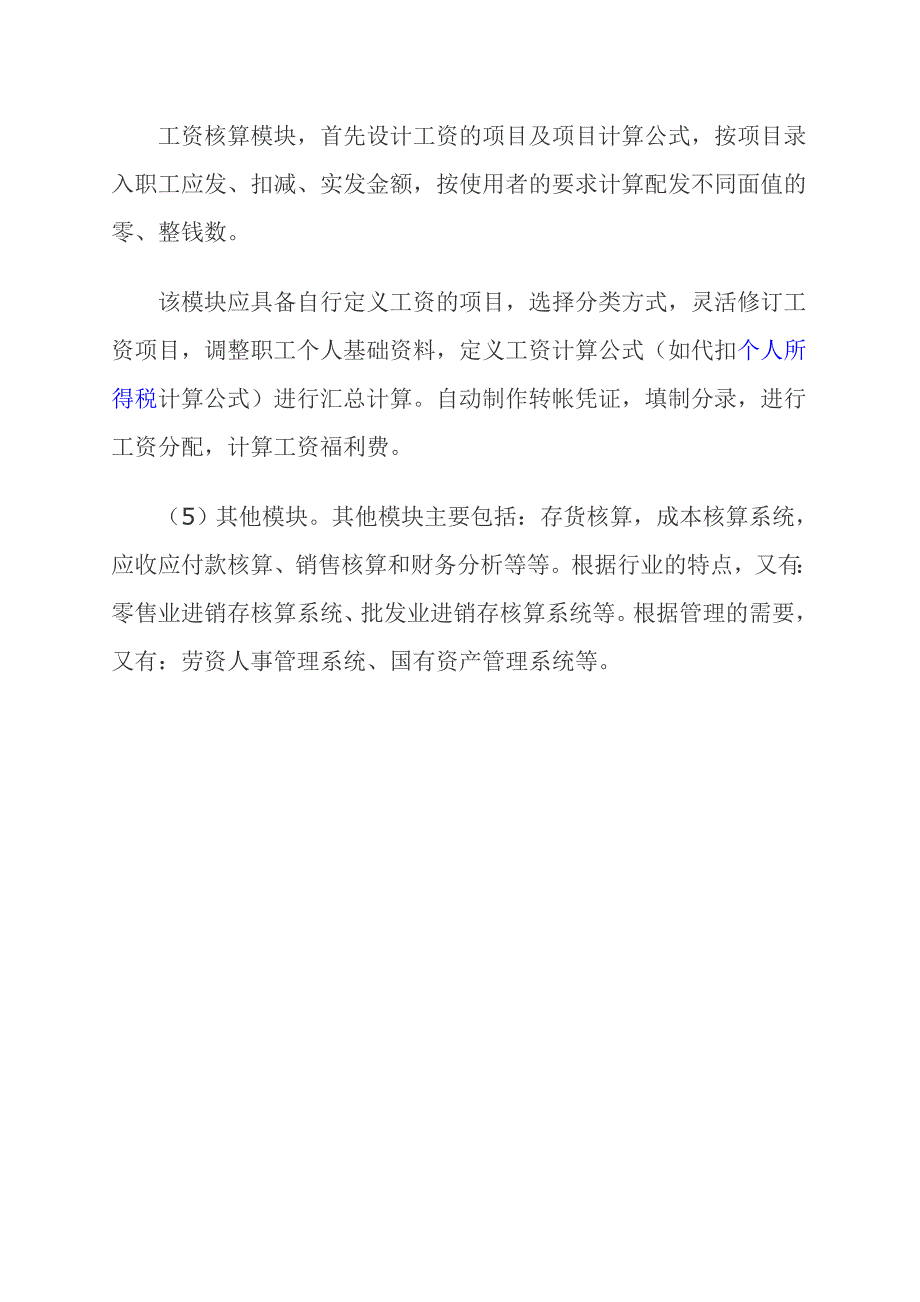 工资核算模块，首先设计工资的项目及项目计算公式，按项目录入职工应发、扣减、实发金额，按使用者的要求计算配发不同面值的零、整钱数。

该模块应具备自行定义工资的项目，选择分类方式，灵活修订工资项目，调整职工个人基础资料，定义工资计算公式（如代扣个人所得税计算公式）进行汇总计算。自动制作转帐凭证，填制分录，进行工资分配，计算工资福利费。

（5）其他模块。其他模块主要包括：存货核算，成本核算系统，应收应付款核算、销售核算和财务分析等等。根据行业的特点，又有：零售业进销存核算系统、批发业进销存核算系统等。根据管理的需要，又有：劳资人事管理系统、国有资产管理系统等。